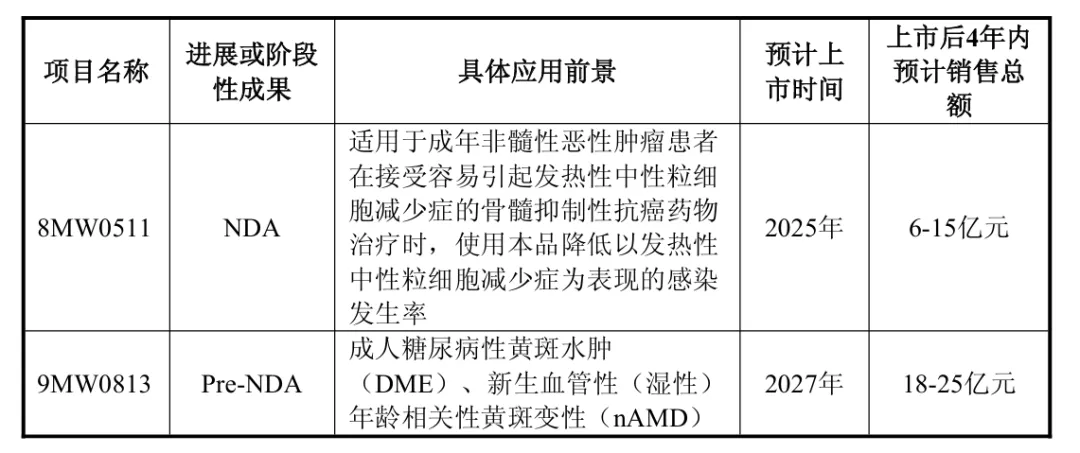 | 项目名称 | 进展或阶段性成果 | 具体应用前景 | 预计上市时间 | 上市后4年内预计销售总额 |
|---|---|---|---|---|
| 8MW0511 | NDA | 适用于成年非髓性恶性肿瘤患者在接受容易引起发热性中性粒细胞减少症的骨髓抑制性抗癌药物治疗时，使用本品降低以发热性中性粒细胞减少症为表现的感染发生率 | 2025年 | 6-15亿元 |
| 9MW0813 | Pre-NDA | 成人糖尿病性黄斑水肿（DME）、新生血管性（湿性）年龄相关性黄斑变性（nAMD） | 2027年 | 18-25亿元 |